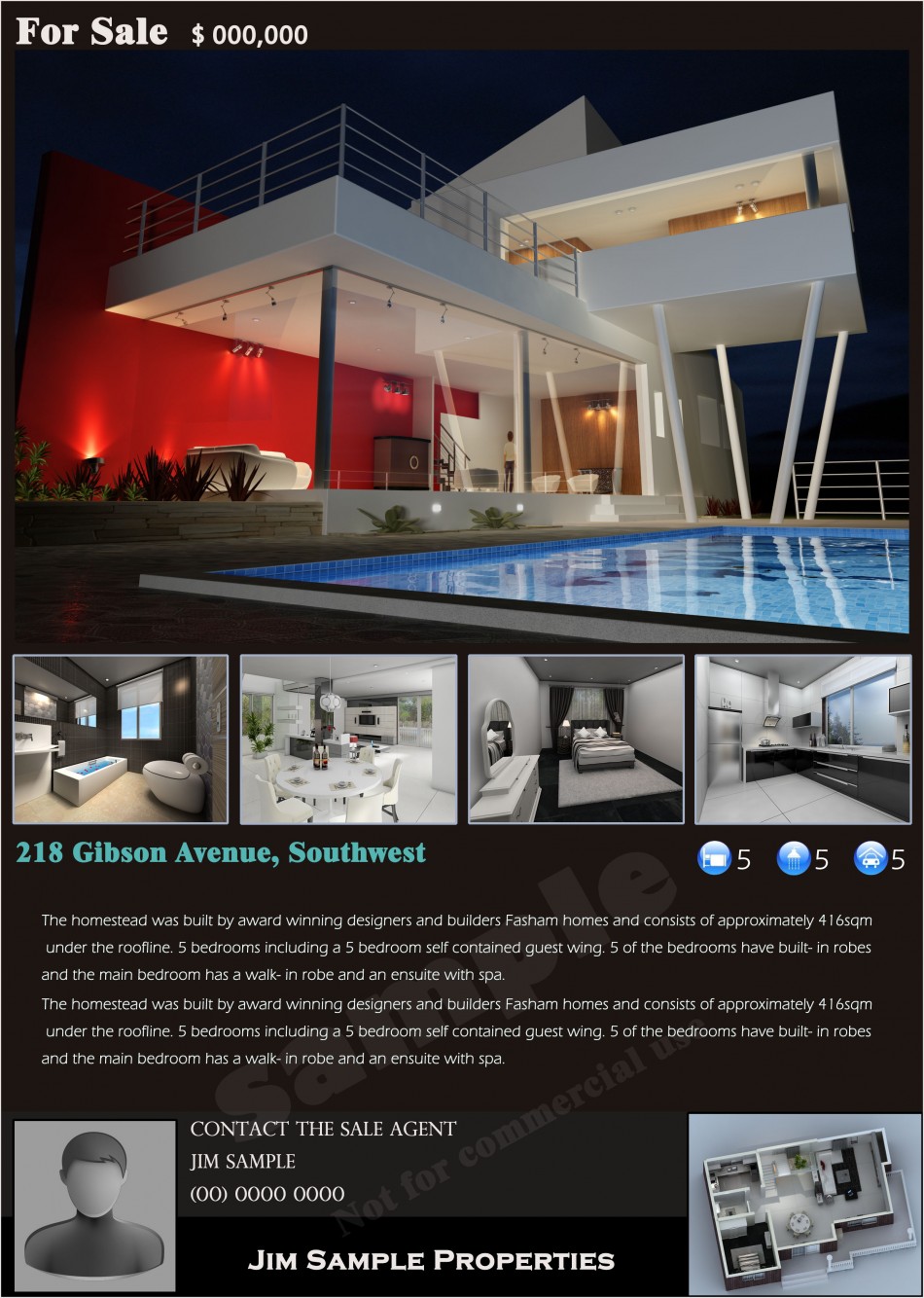 For Sale $ 000,000

218 Gibson Avenue, Southwest

5 5 5

The homestead was built by award winning designers and builders Fasham homes and consists of approximately 416sqm under the roofline. 5 bedrooms including a 5 bedroom self contained guest wing. 5 of the bedrooms have built- in robes and the main bedroom has a walk- in robe and an ensuite with spa.

The homestead was built by award winning designers and builders Fasham homes and consists of approximately 416sqm under the roofline. 5 bedrooms including a 5 bedroom self contained guest wing. 5 of the bedrooms have built- in robes and the main bedroom has a walk- in robe and an ensuite with spa.

CONTACT THE SALE AGENT
JIM SAMPLE
(00) 0000 0000

Jim Sample Properties

Sample
Not for commercial use